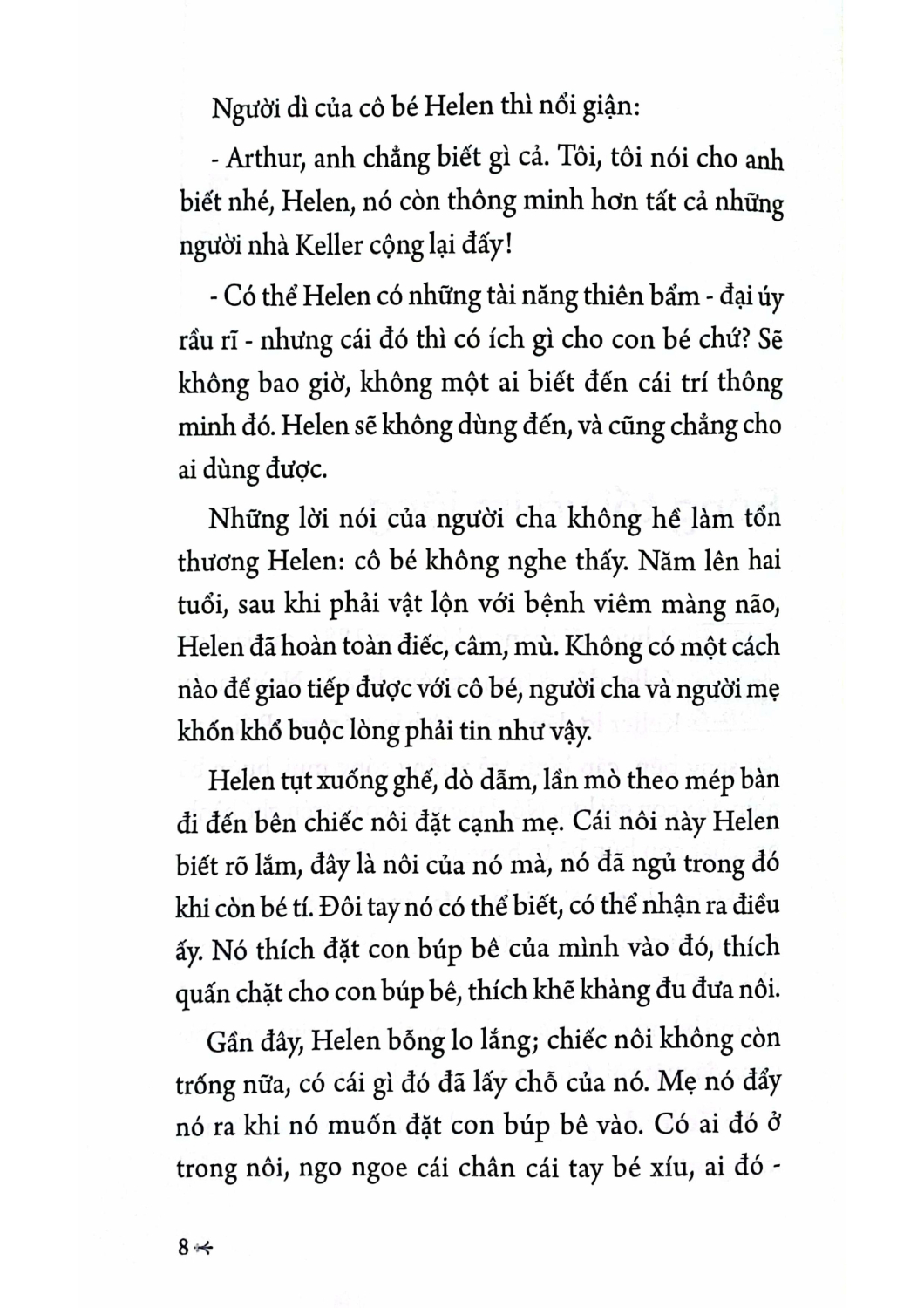 Người dì của cô bé Helen thì nổi giận:

- Arthur, anh chẳng biết gì cả. Tôi, tôi nói cho anh biết nhé, Helen, nó còn thông minh hơn tất cả những người nhà Keller cộng lại đấy!

- Có thể Helen có những tài năng thiên bẩm - đại úy rầu rĩ - nhưng cái đó thì có ích gì cho con bé chứ? Sẽ không bao giờ, không một ai biết đến cái trí thông minh đó. Helen sẽ không dùng đến, và cũng chẳng cho ai dùng được.

Những lời nói của người cha không hề làm tổn thương Helen: cô bé không nghe thấy. Năm lên hai tuổi, sau khi phải vật lộn với bệnh viêm màng não, Helen đã hoàn toàn điếc, câm, mù. Không có một cách nào để giao tiếp được với cô bé, người cha và người mẹ khốn khổ buộc lòng phải tin như vậy.

Helen tụt xuống ghế, dò dẫm, lần mò theo mép bàn đi đến bên chiếc nôi đặt cạnh mẹ. Cái nôi này Helen biết rõ lắm, đây là nôi của nó mà, nó đã ngủ trong đó khi còn bé tí. Đôi tay nó có thể biết, có thể nhận ra điều ấy. Nó thích đặt con búp bê của mình vào đó, thích quấn chặt cho con búp bê, thích khẽ khàng đu đưa nôi.

Gần đây, Helen bỗng lo lắng; chiếc nôi không còn trống nữa, có cái gì đó đã lấy chỗ của nó. Mẹ nó đẩy nó ra khi nó muốn đặt con búp bê vào. Có ai đó ở trong nôi, ngo ngoe cái chân cái tay bé xíu, ai đó -

8